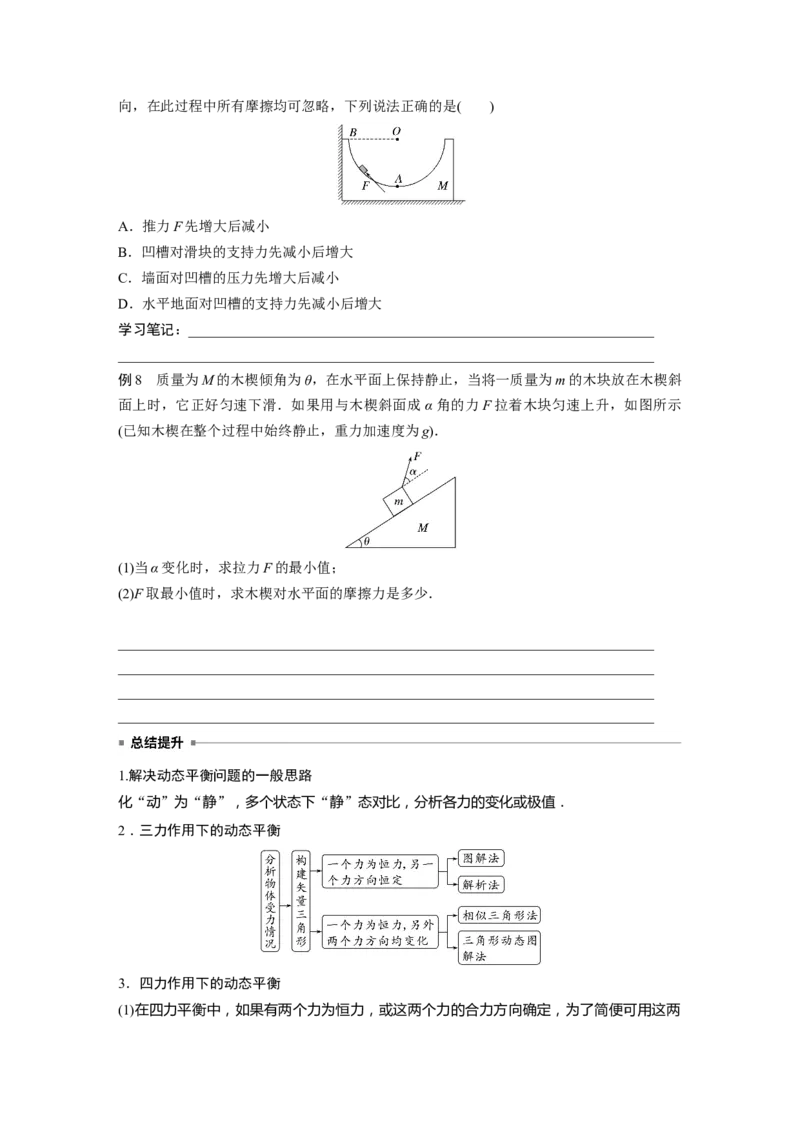 向，在此过程中所有摩擦均可忽略，下列说法正确的是(　　)

B　O

F　A　M

A．推力 $F$ 先增大后减小

B．凹槽对滑块的支持力先减小后增大

C．墙面对凹槽的压力先增大后减小

D．水平地面对凹槽的支持力先减小后增大

学习笔记：

例 8　质量为 $M$ 的木楔倾角为 $\theta$，在水平面上保持静止，当将一质量为 $m$ 的木块放在木楔斜面上时，它正好匀速下滑．如果用与木楔斜面成 $\alpha$ 角的力 $F$ 拉着木块匀速上升，如图所示(已知木楔在整个过程中始终静止，重力加速度为 $g$)．

F　α　m　M　θ

(1)当 $\alpha$ 变化时，求拉力 $F$ 的最小值；

(2)$F$ 取最小值时，求木楔对水平面的摩擦力是多少．

总结提升

1.解决动态平衡问题的一般思路

化“动”为“静”，多个状态下“静”态对比，分析各力的变化或极值．

2．三力作用下的动态平衡

分析物体受力情况

构建矢量三角形

一个力为恒力，另一个力方向恒定

图解法

解析法

一个力为恒力，另外两个力方向均变化

相似三角形法

三角形动态图解法

3．四力作用下的动态平衡

(1)在四力平衡中，如果有两个力为恒力，或这两个力的合力方向确定，为了简便可用这两